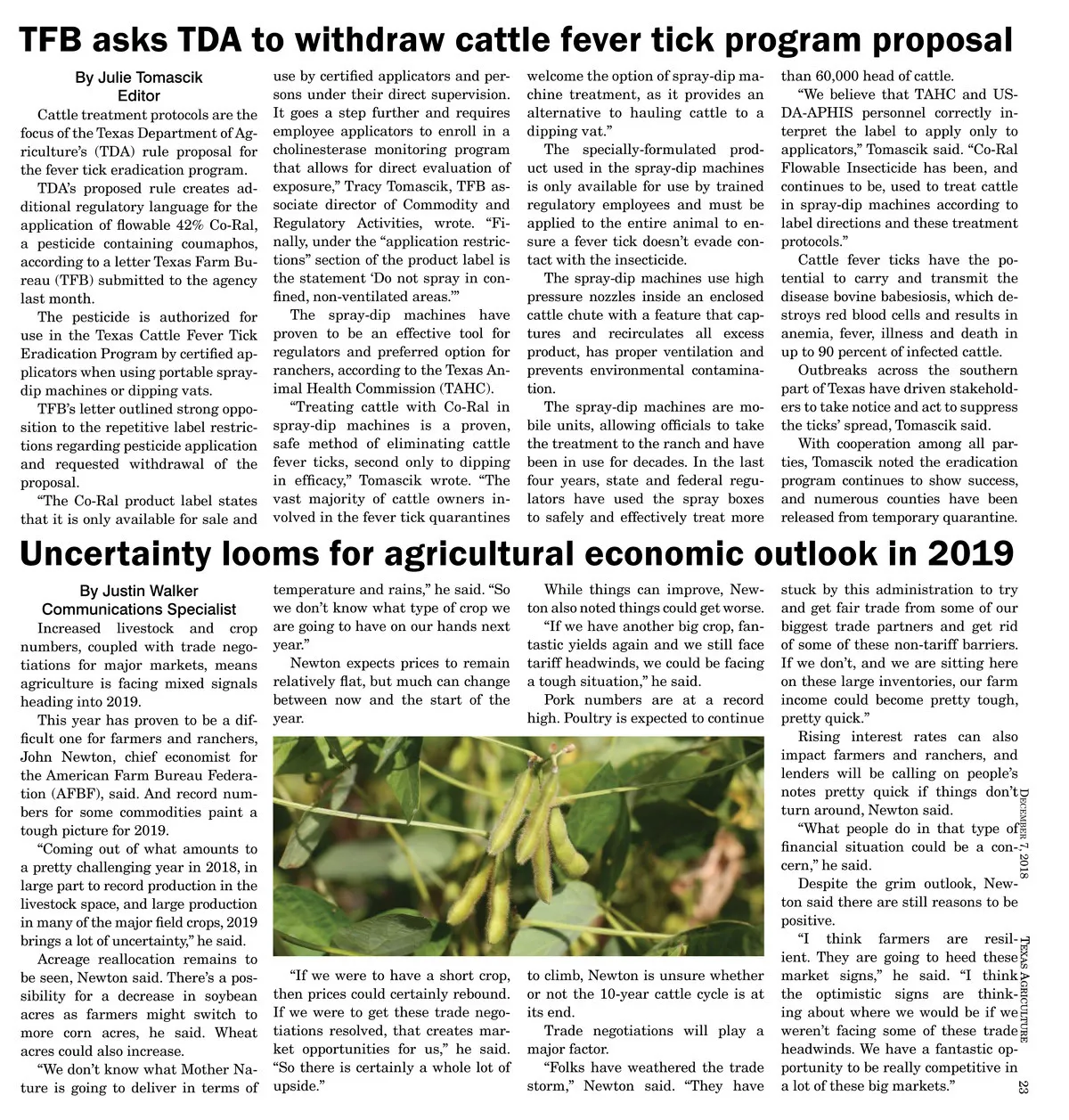 TFB asks TDA to withdraw cattle fever tick program proposal

By Julie Tomascik
Editor

Cattle treatment protocols are the focus of the Texas Department of Agriculture's (TDA) rule proposal for the fever tick eradication program.

TDA's proposed rule creates additional regulatory language for the application of flowable 42% Co-Ral, a pesticide containing coumaphos, according to a letter Texas Farm Bureau (TFB) submitted to the agency last month.

The pesticide is authorized for use in the Texas Cattle Fever Tick Eradication Program by certified applicators when using portable spray-dip machines or dipping vats.

TFB's letter outlined strong opposition to the repetitive label restrictions regarding pesticide application and requested withdrawal of the proposal.

"The Co-Ral product label states that it is only available for sale and use by certified applicators and persons under their direct supervision. It goes a step further and requires employee applicators to enroll in a cholinesterase monitoring program that allows for direct evaluation of exposure," Tracy Tomascik, TFB associate director of Commodity and Regulatory Activities, wrote. "Finally, under the "application restrictions" section of the product label is the statement 'Do not spray in confined, non-ventilated areas.'"

The spray-dip machines have proven to be an effective tool for regulators and preferred option for ranchers, according to the Texas Animal Health Commission (TAHC).

"Treating cattle with Co-Ral in spray-dip machines is a proven, safe method of eliminating cattle fever ticks, second only to dipping in efficacy," Tomascik wrote. "The vast majority of cattle owners involved in the fever tick quarantines welcome the option of spray-dip machine treatment, as it provides an alternative to hauling cattle to a dipping vat."

The specially-formulated product used in the spray-dip machines is only available for use by trained regulatory employees and must be applied to the entire animal to ensure a fever tick doesn't evade contact with the insecticide.

The spray-dip machines use high pressure nozzles inside an enclosed cattle chute with a feature that captures and recirculates all excess product, has proper ventilation and prevents environmental contamination.

The spray-dip machines are mobile units, allowing officials to take the treatment to the ranch and have been in use for decades. In the last four years, state and federal regulators have used the spray boxes to safely and effectively treat more than 60,000 head of cattle.

"We believe that TAHC and USDA-APHIS personnel correctly interpret the label to apply only to applicators," Tomascik said. "Co-Ral Flowable Insecticide has been, and continues to be, used to treat cattle in spray-dip machines according to label directions and these treatment protocols."

Cattle fever ticks have the potential to carry and transmit the disease bovine babesiosis, which destroys red blood cells and results in anemia, fever, illness and death in up to 90 percent of infected cattle.

Outbreaks across the southern part of Texas have driven stakeholders to take notice and act to suppress the ticks' spread, Tomascik said.

With cooperation among all parties, Tomascik noted the eradication program continues to show success, and numerous counties have been released from temporary quarantine.

Uncertainty looms for agricultural economic outlook in 2019

By Justin Walker
Communications Specialist

Increased livestock and crop numbers, coupled with trade negotiations for major markets, means agriculture is facing mixed signals heading into 2019.

This year has proven to be a difficult one for farmers and ranchers, John Newton, chief economist for the American Farm Bureau Federation (AFBF), said. And record numbers for some commodities paint a tough picture for 2019.

"Coming out of what amounts to a pretty challenging year in 2018, in large part to record production in the livestock space, and large production in many of the major field crops, 2019 brings a lot of uncertainty," he said.

Acreage reallocation remains to be seen, Newton said. There's a possibility for a decrease in soybean acres as farmers might switch to more corn acres, he said. Wheat acres could also increase.

"We don't know what Mother Nature is going to deliver in terms of temperature and rains," he said. "So we don't know what type of crop we are going to have on our hands next year."

Newton expects prices to remain relatively flat, but much can change between now and the start of the year.

"If we were to have a short crop, then prices could certainly rebound. If we were to get these trade negotiations resolved, that creates market opportunities for us," he said. "So there is certainly a whole lot of upside."

While things can improve, Newton also noted things could get worse.

"If we have another big crop, fantastic yields again and we still face tariff headwinds, we could be facing a tough situation," he said.

Pork numbers are at a record high. Poultry is expected to continue to climb, Newton is unsure whether or not the 10-year cattle cycle is at its end.

Trade negotiations will play a major factor.

"Folks have weathered the trade storm," Newton said. "They have stuck by this administration to try and get fair trade from some of our biggest trade partners and get rid of some of these non-tariff barriers. If we don't, and we are sitting here on these large inventories, our farm income could become pretty tough, pretty quick."

Rising interest rates can also impact farmers and ranchers, and lenders will be calling on people's notes pretty quick if things don't turn around, Newton said.

"What people do in that type of financial situation could be a concern," he said.

Despite the grim outlook, Newton said there are still reasons to be positive.

"I think farmers are resilient. They are going to heed these market signs," he said. "I think the optimistic signs are thinking about where we would be if we weren't facing some of these trade headwinds. We have a fantastic opportunity to be really competitive in a lot of these big markets."

December 7, 2018
Texas Agriculture
23